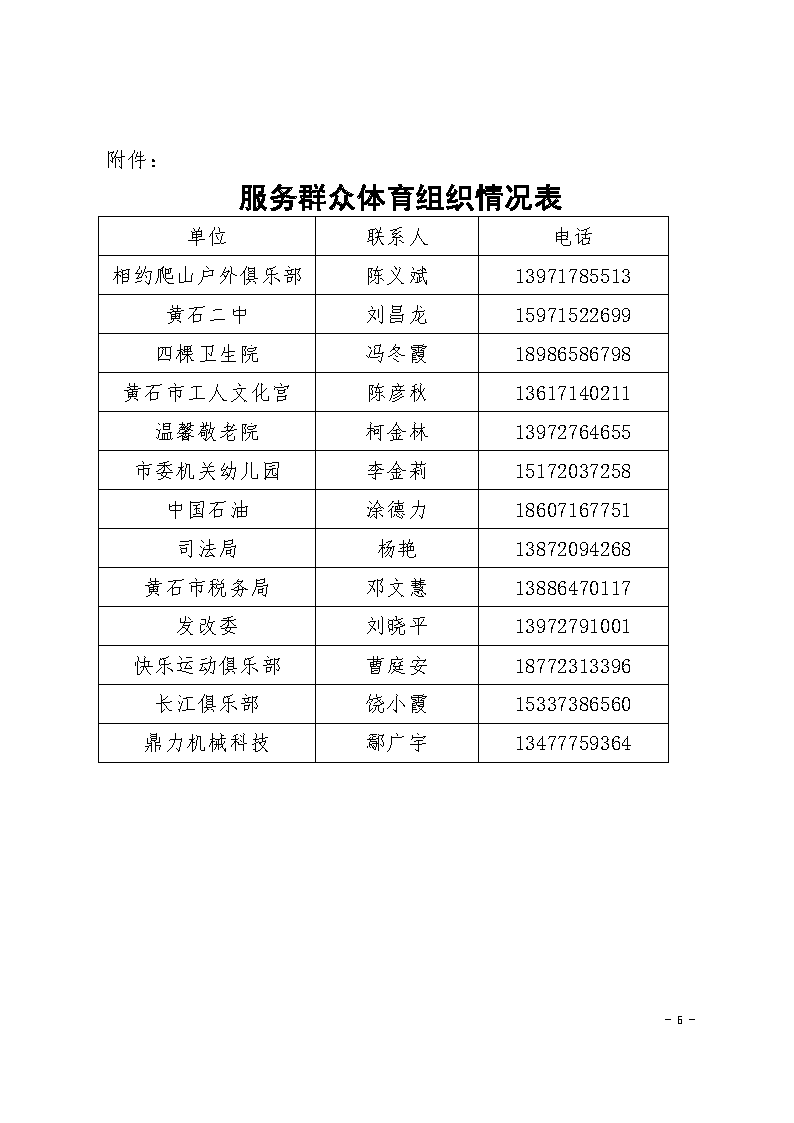 附件：

服务群众体育组织情况表

| 单位 | 联系人 | 电话 |
|---|---|---|
| 相约爬山户外俱乐部 | 陈义斌 | 13971785513 |
| 黄石二中 | 刘昌龙 | 15971522699 |
| 四棵卫生院 | 冯冬霞 | 18986586798 |
| 黄石市工人文化宫 | 陈彦秋 | 13617140211 |
| 温馨敬老院 | 柯金林 | 13972764655 |
| 市委机关幼儿园 | 李金莉 | 15172037258 |
| 中国石油 | 涂德力 | 18607167751 |
| 司法局 | 杨艳 | 13872094268 |
| 黄石市税务局 | 邓文慧 | 13886470117 |
| 发改委 | 刘晓平 | 13972791001 |
| 快乐运动俱乐部 | 曹庭安 | 18772313396 |
| 长江俱乐部 | 饶小霞 | 15337386560 |
| 鼎力机械科技 | 鄢广宇 | 13477759364 |

- 6 -